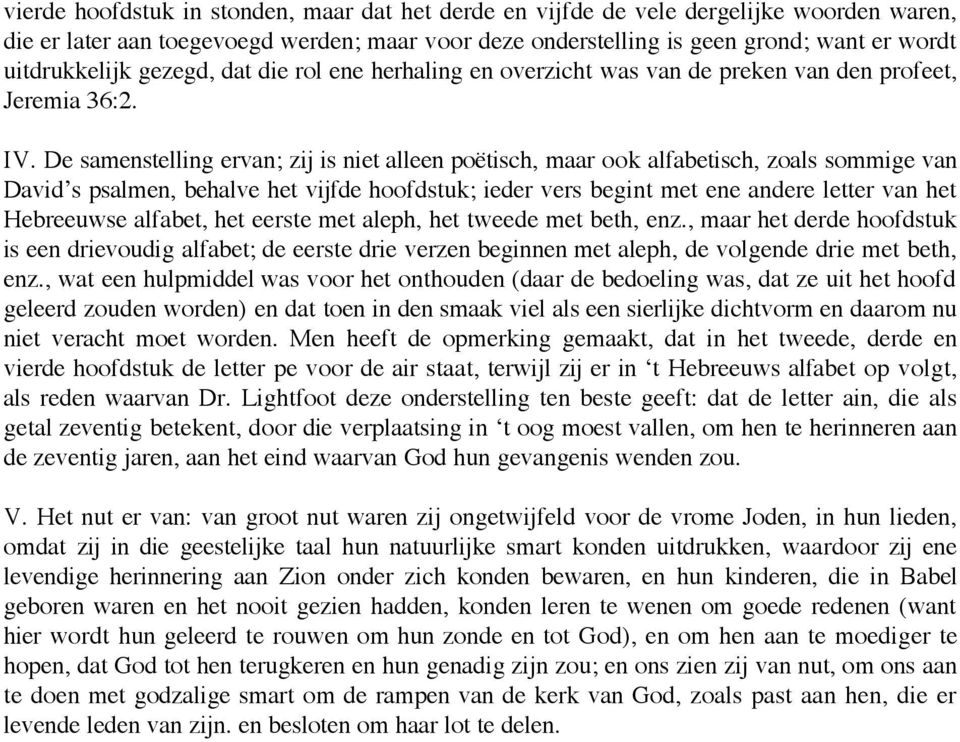 vierde hoofdstuk in stonden, maar dat het derde en vijfde de vele dergelijke woorden waren, die er later aan toegevoegd werden; maar voor deze onderstelling is geen grond; want er wordt uitdrukkelijk gezegd, dat die rol ene herhaling en overzicht was van de preken van den profeet, Jeremia 36:2.

IV. De samenstelling ervan; zij is niet alleen poëtisch, maar ook alfabetisch, zoals sommige van David's psalmen, behalve het vijfde hoofdstuk; ieder vers begint met ene andere letter van het Hebreeuwse alfabet, het eerste met aleph, het tweede met beth, enz., maar het derde hoofdstuk is een drievoudig alfabet; de eerste drie verzen beginnen met aleph, de volgende drie met beth, enz., wat een hulpmiddel was voor het onthouden (daar de bedoeling was, dat ze uit het hoofd geleerd zouden worden) en dat toen in den smaak viel als een sierlijke dichtvorm en daarom nu niet veracht moet worden. Men heeft de opmerking gemaakt, dat in het tweede, derde en vierde hoofdstuk de letter pe voor de air staat, terwijl zij er in 't Hebreeuws alfabet op volgt, als reden waarvan Dr. Lightfoot deze onderstelling ten beste geeft: dat de letter ain, die als getal zeventig betekent, door die verplaatsing in 't oog moest vallen, om hen te herinneren aan de zeventig jaren, aan het eind waarvan God hun gevangenis wenden zou.

V. Het nut er van: van groot nut waren zij ongetwijfeld voor de vrome Joden, in hun lieden, omdat zij in die geestelijke taal hun natuurlijke smart konden uitdrukken, waardoor zij ene levendige herinnering aan Zion onder zich konden bewaren, en hun kinderen, die in Babel geboren waren en het nooit gezien hadden, konden leren te wenen om goede redenen (want hier wordt hun geleerd te rouwen om hun zonde en tot God), en om hen aan te moediger te hopen, dat God tot hen terugkeren en hun genadig zijn zou; en ons zien zij van nut, om ons aan te doen met godzalige smart om de rampen van de kerk van God, zoals past aan hen, die er levende leden van zijn. en besloten om haar lot te delen.